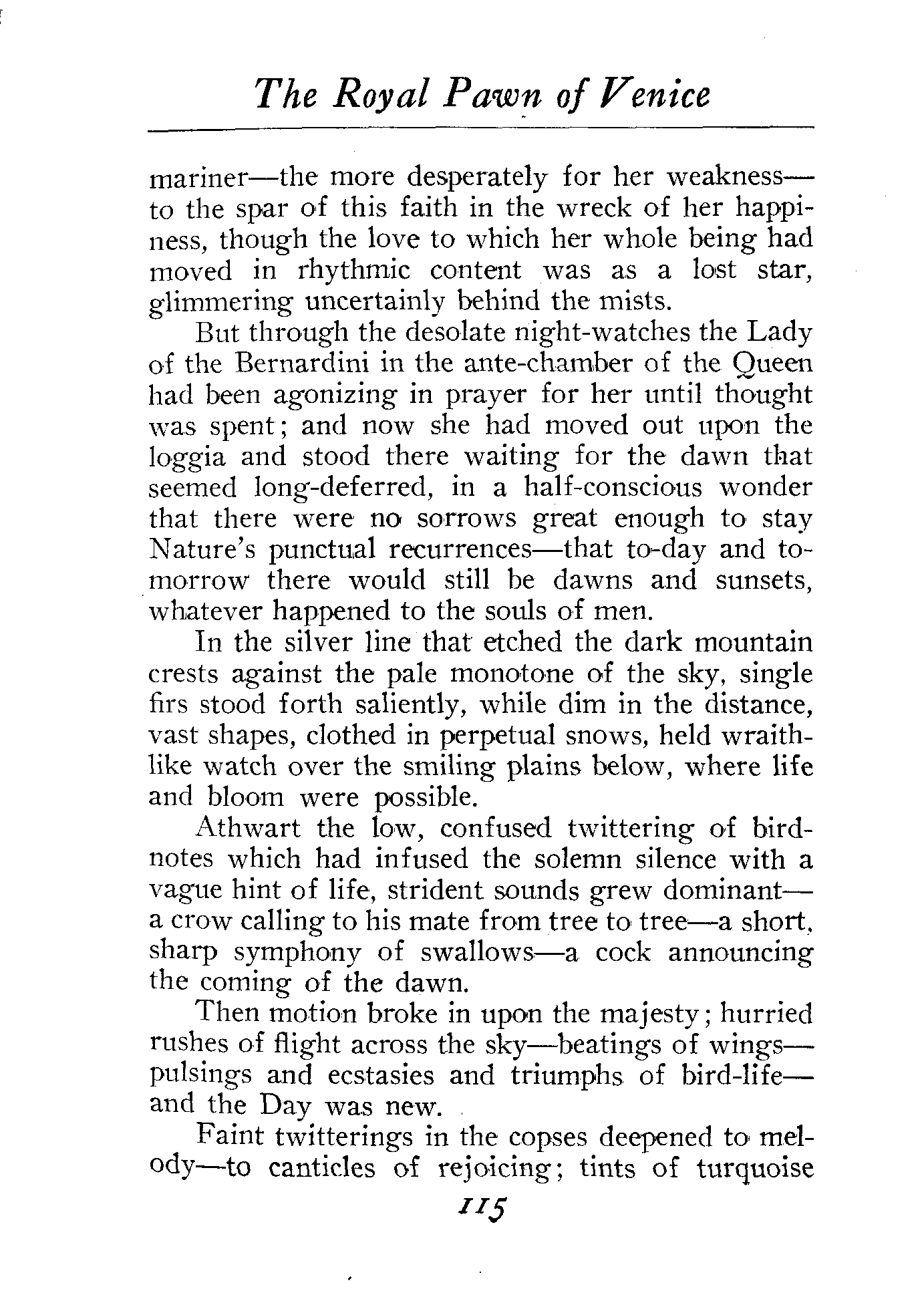 The Royal Pawn of Venice

mariner—the more desperately for her weakness—to the spar of this faith in the wreck of her happiness, though the love to which her whole being had moved in rhythmic content was as a lost star, glimmering uncertainly behind the mists.

But through the desolate night-watches the Lady of the Bernardini in the ante-chamber of the Queen had been agonizing in prayer for her until thought was spent; and now she had moved out upon the loggia and stood there waiting for the dawn that seemed long-deferred, in a half-conscious wonder that there were no sorrows great enough to stay Nature's punctual recurrences—that to-day and to-morrow there would still be dawns and sunsets, whatever happened to the souls of men.

In the silver line that etched the dark mountain crests against the pale monotone of the sky, single firs stood forth saliently, while dim in the distance, vast shapes, clothed in perpetual snows, held wraith-like watch over the smiling plains below, where life and bloom were possible.

Athwart the low, confused twittering of bird-notes which had infused the solemn silence with a vague hint of life, strident sounds grew dominant—a crow calling to his mate from tree to tree—a short, sharp symphony of swallows—a cock announcing the coming of the dawn.

Then motion broke in upon the majesty; hurried rushes of flight across the sky—beatings of wings—pulsings and ecstasies and triumphs of bird-life—and the Day was new.

Faint twitterings in the copses deepened to melody—to canticles of rejoicing; tints of turquoise

115